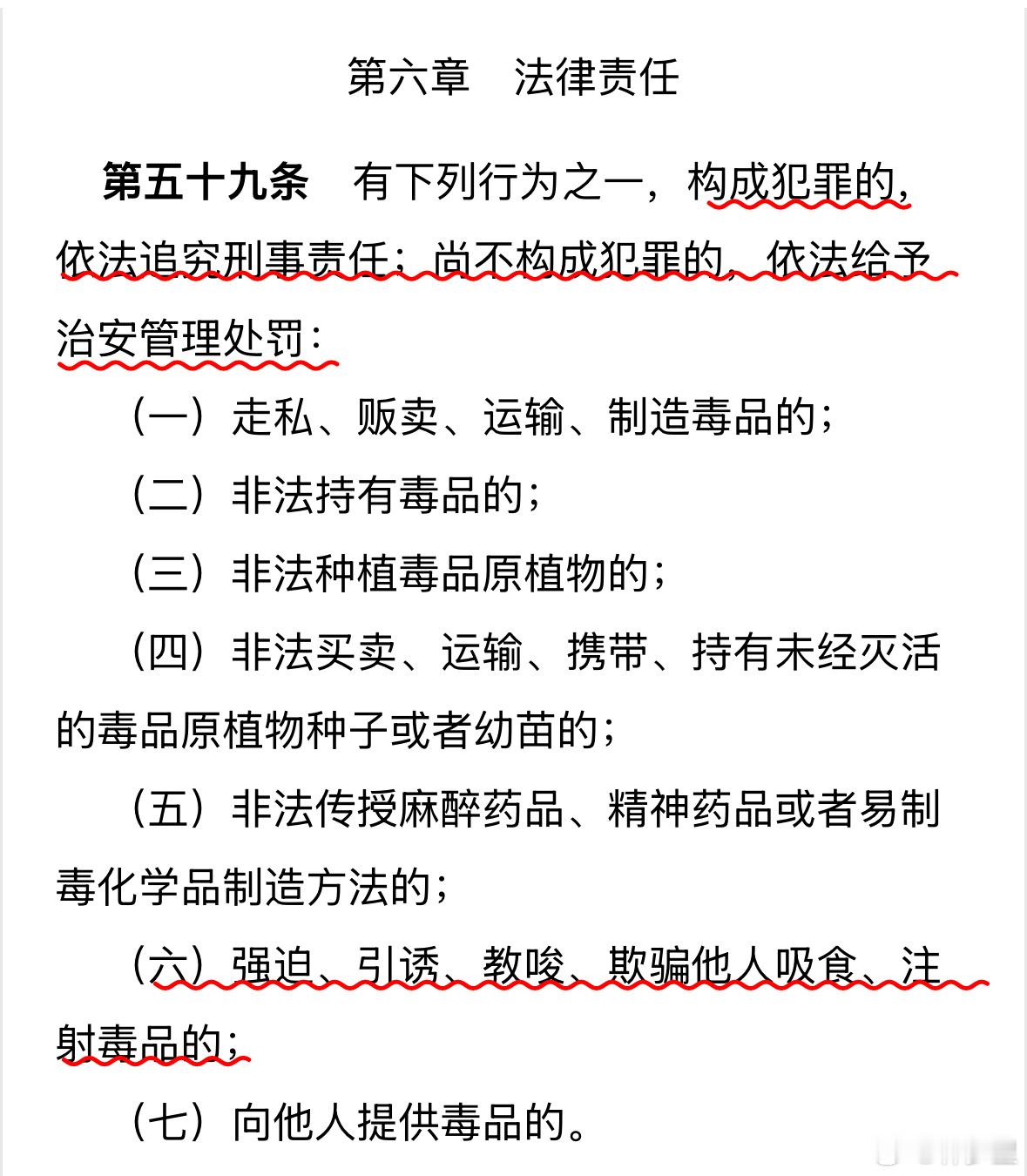 第六章　法律责任

第五十九条　有下列行为之一，构成犯罪的，依法追究刑事责任；尚不构成犯罪的，依法给予治安管理处罚：

（一）走私、贩卖、运输、制造毒品的；

（二）非法持有毒品的；

（三）非法种植毒品原植物的；

（四）非法买卖、运输、携带、持有未经灭活的毒品原植物种子或者幼苗的；

（五）非法传授麻醉药品、精神药品或者易制毒化学品制造方法的；

（六）强迫、引诱、教唆、欺骗他人吸食、注射毒品的；

（七）向他人提供毒品的。